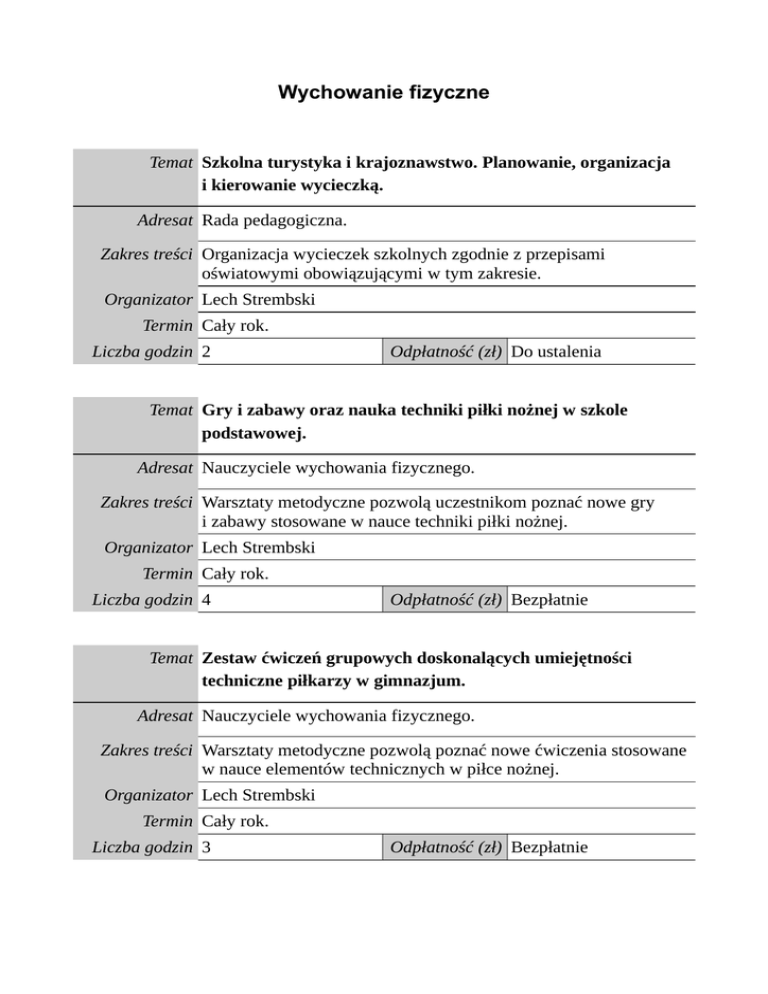 Wychowanie fizyczne

| Temat | Szkolna turystyka i krajoznawstwo. Planowanie, organizacja i kierowanie wycieczką. | | |
|---|---|---|---|
| Adresat | Rada pedagogiczna. | | |
| Zakres treści | Organizacja wycieczek szkolnych zgodnie z przepisami oświatowymi obowiązującymi w tym zakresie. | | |
| Organizator | Lech Strembski | | |
| Termin | Cały rok. | | |
| Liczba godzin | 2 | Odpłatność (zł) | Do ustalenia |

| Temat | Gry i zabawy oraz nauka techniki piłki nożnej w szkole podstawowej. | | |
|---|---|---|---|
| Adresat | Nauczyciele wychowania fizycznego. | | |
| Zakres treści | Warsztaty metodyczne pozwolą uczestnikom poznać nowe gry i zabawy stosowane w nauce techniki piłki nożnej. | | |
| Organizator | Lech Strembski | | |
| Termin | Cały rok. | | |
| Liczba godzin | 4 | Odpłatność (zł) | Bezpłatnie |

| Temat | Zestaw ćwiczeń grupowych doskonalących umiejętności techniczne piłkarzy w gimnazjum. | | |
|---|---|---|---|
| Adresat | Nauczyciele wychowania fizycznego. | | |
| Zakres treści | Warsztaty metodyczne pozwolą poznać nowe ćwiczenia stosowane w nauce elementów technicznych w piłce nożnej. | | |
| Organizator | Lech Strembski | | |
| Termin | Cały rok. | | |
| Liczba godzin | 3 | Odpłatność (zł) | Bezpłatnie |